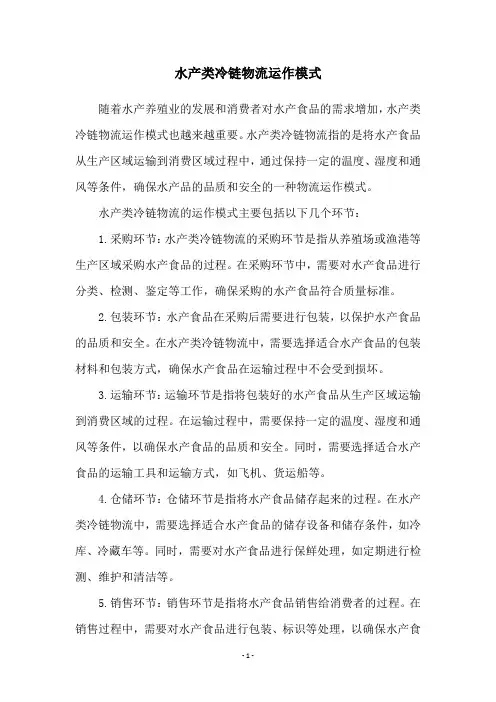 水产类冷链物流运作模式

随着水产养殖业的发展和消费者对水产食品的需求增加，水产类冷链物流运作模式也越来越重要。水产类冷链物流指的是将水产食品从生产区域运输到消费区域过程中，通过保持一定的温度、湿度和通风等条件，确保水产品的品质和安全的一种物流运作模式。

水产类冷链物流的运作模式主要包括以下几个环节：

1.采购环节：水产类冷链物流的采购环节是指从养殖场或渔港等生产区域采购水产食品的过程。在采购环节中，需要对水产食品进行分类、检测、鉴定等工作，确保采购的水产食品符合质量标准。

2.包装环节：水产食品在采购后需要进行包装，以保护水产食品的品质和安全。在水产类冷链物流中，需要选择适合水产食品的包装材料和包装方式，确保水产食品在运输过程中不会受到损坏。

3.运输环节：运输环节是指将包装好的水产食品从生产区域运输到消费区域的过程。在运输过程中，需要保持一定的温度、湿度和通风等条件，以确保水产食品的品质和安全。同时，需要选择适合水产食品的运输工具和运输方式，如飞机、货运船等。

4.仓储环节：仓储环节是指将水产食品储存起来的过程。在水产类冷链物流中，需要选择适合水产食品的储存设备和储存条件，如冷库、冷藏车等。同时，需要对水产食品进行保鲜处理，如定期进行检测、维护和清洁等。

5.销售环节：销售环节是指将水产食品销售给消费者的过程。在销售过程中，需要对水产食品进行包装、标识等处理，以确保水产食

- 1 -